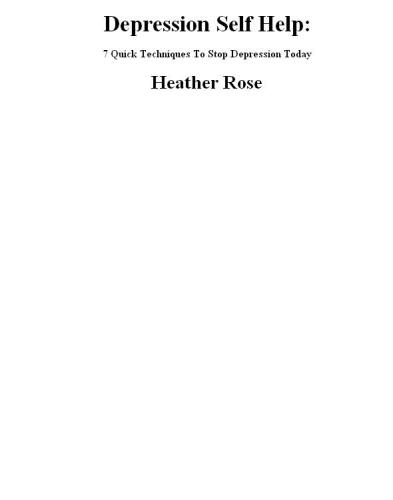 Depression Self Help:

7 Quick Techniques To Stop Depression Today

Heather Rose